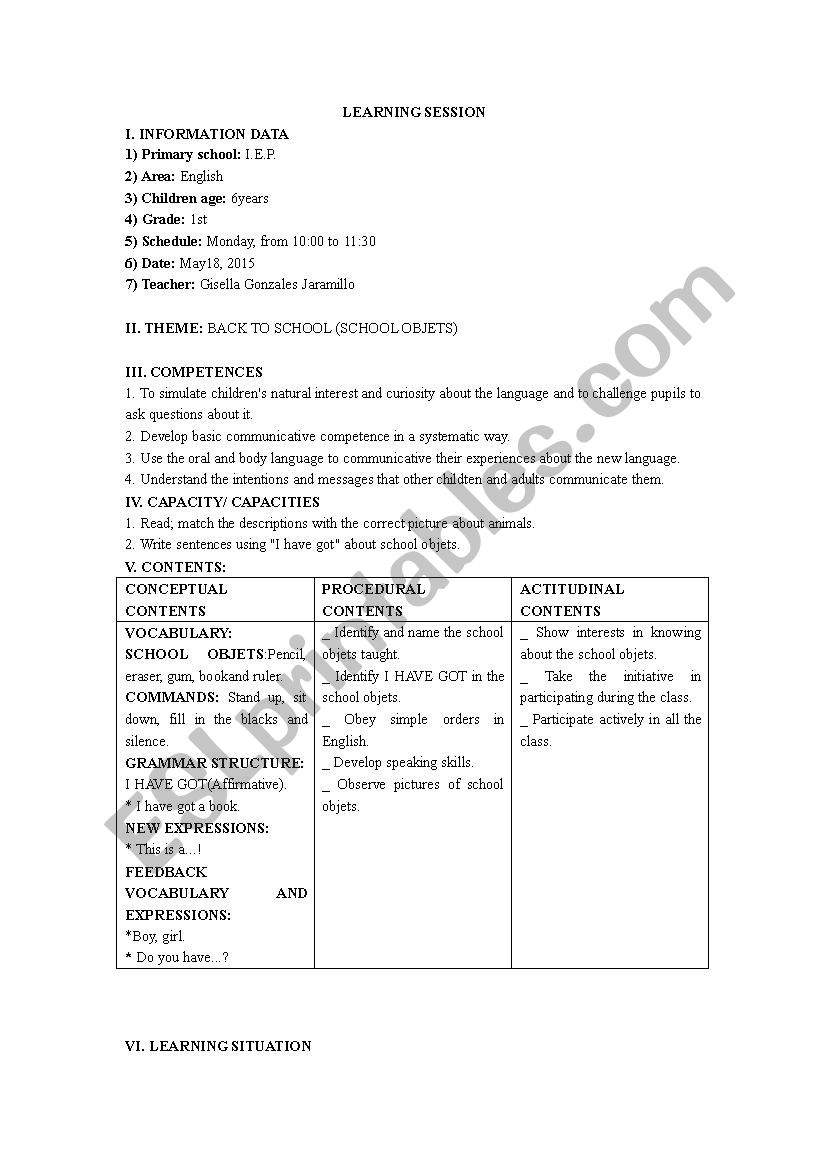 LEARNING SESSION

I. INFORMATION DATA
1) Primary school: I.E.P.
2) Area: English
3) Children age: 6years
4) Grade: 1st
5) Schedule: Monday, from 10:00 to 11:30
6) Date: May18, 2015
7) Teacher: Gisella Gonzales Jaramillo

II. THEME: BACK TO SCHOOL (SCHOOL OBJETS)

III. COMPETENCES
1. To simulate children's natural interest and curiosity about the language and to challenge pupils to ask questions about it.
2. Develop basic communicative competence in a systematic way.
3. Use the oral and body language to communicative their experiences about the new language.
4. Understand the intentions and messages that other childten and adults communicate them.

IV. CAPACITY/ CAPACITIES
1. Read; match the descriptions with the correct picture about animals.
2. Write sentences using "I have got" about school objets.

V. CONTENTS:

| CONCEPTUAL CONTENTS | PROCEDURAL CONTENTS | ACTITUDINAL CONTENTS |
|---|---|---|
| VOCABULARY: SCHOOL OBJETS:Pencil, eraser, gum, bookand ruler. COMMANDS: Stand up, sit down, fill in the blacks and silence. GRAMMAR STRUCTURE: I HAVE GOT(Affirmative). * I have got a book. NEW EXPRESSIONS: * This is a...! FEEDBACK VOCABULARY AND EXPRESSIONS: *Boy, girl. * Do you have...? | _ Identify and name the school objets taught. _ Identify I HAVE GOT in the school objets. _ Obey simple orders in English. _ Develop speaking skills. _ Observe pictures of school objets. | _ Show interests in knowing about the school objets. _ Take the initiative in participating during the class. _ Participate actively in all the class. |

VI. LEARNING SITUATION

ESLprintables.com